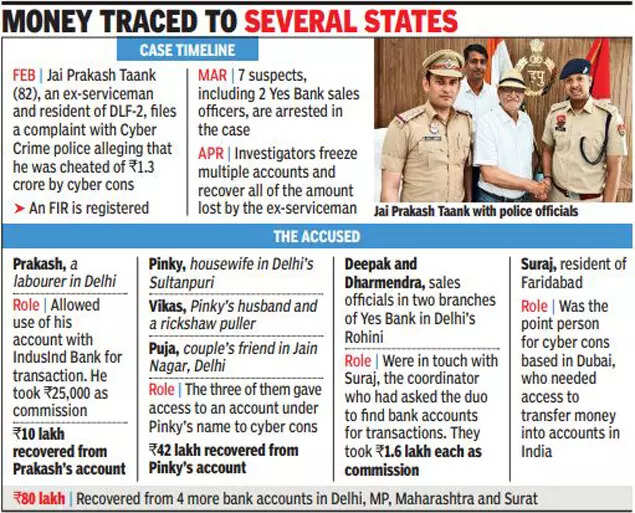 MONEY TRACED TO SEVERAL STATES

CASE TIMELINE

FEB | Jai Prakash Taank (82), an ex-serviceman and resident of DLF-2, files a complaint with Cyber Crime police alleging that he was cheated of ₹1.3 crore by cyber cons

➤ An FIR is registered

MAR | 7 suspects, including 2 Yes Bank sales officers, are arrested in the case

APR | Investigators freeze multiple accounts and recover all of the amount lost by the ex-serviceman

Jai Prakash Taank with police officials

THE ACCUSED

Prakash, a labourer in Delhi

Role | Allowed use of his account with IndusInd Bank for transaction. He took ₹25,000 as commission

₹10 lakh recovered from Prakash's account

Pinky, housewife in Delhi's Sultanpuri

Vikas, Pinky's husband and a rickshaw puller

Puja, couple's friend in Jain Nagar, Delhi

Role | The three of them gave access to an account under Pinky's name to cyber cons

₹42 lakh recovered from Pinky's account

Deepak and Dharmendra, sales officials in two branches of Yes Bank in Delhi's Rohini

Role | Were in touch with Suraj, the coordinator who had asked the duo to find bank accounts for transactions. They took ₹1.6 lakh each as commission

Suraj, resident of Faridabad

Role | Was the point person for cyber cons based in Dubai, who needed access to transfer money into accounts in India

₹80 lakh | Recovered from 4 more bank accounts in Delhi, MP, Maharashtra and Surat